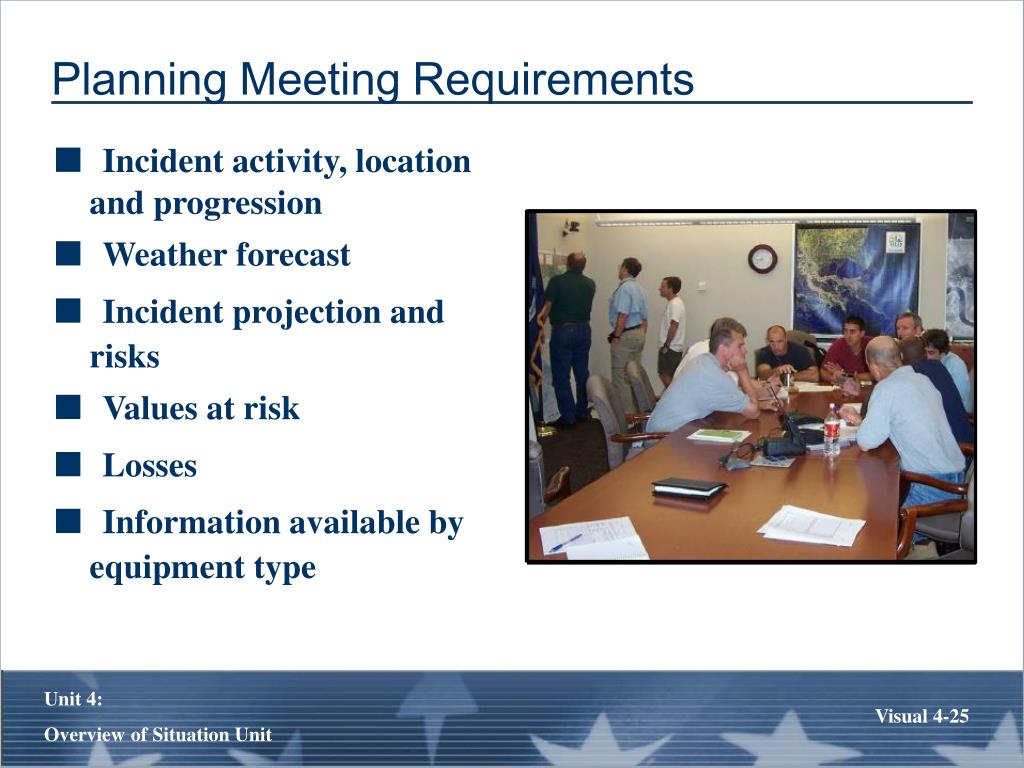 Planning Meeting Requirements

■ Incident activity, location and progression

■ Weather forecast

■ Incident projection and risks

■ Values at risk

■ Losses

■ Information available by equipment type

Unit 4:
Overview of Situation Unit

Visual 4-25